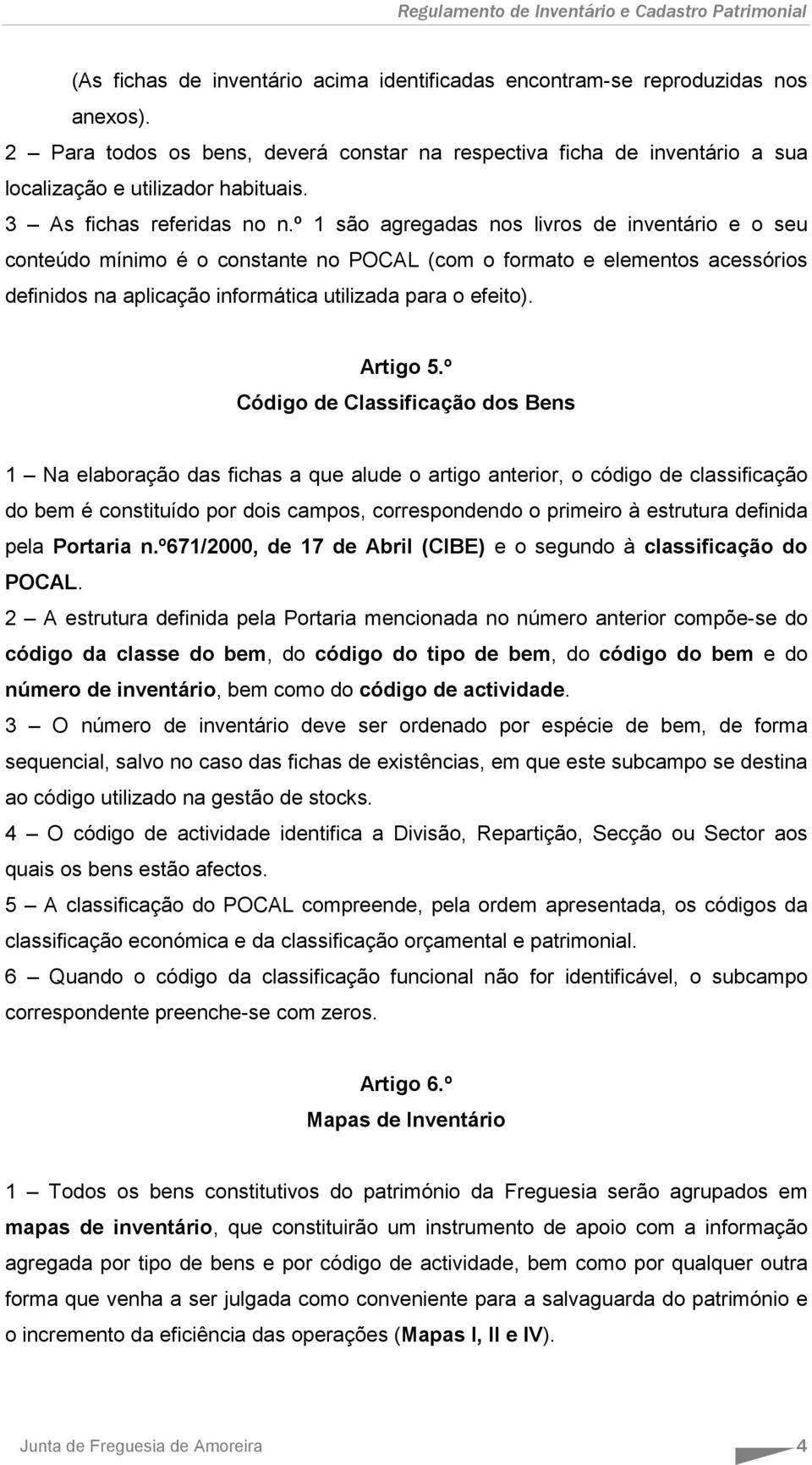 Regulamento de Inventário e Cadastro Patrimonial

(As fichas de inventário acima identificadas encontram-se reproduzidas nos anexos).

2 – Para todos os bens, deverá constar na respectiva ficha de inventário a sua localização e utilizador habituais.

3 – As fichas referidas no n.º 1 são agregadas nos livros de inventário e o seu conteúdo mínimo é o constante no POCAL (com o formato e elementos acessórios definidos na aplicação informática utilizada para o efeito).

Artigo 5.º
Código de Classificação dos Bens

1 – Na elaboração das fichas a que alude o artigo anterior, o código de classificação do bem é constituído por dois campos, correspondendo o primeiro à estrutura definida pela Portaria n.º671/2000, de 17 de Abril (CIBE) e o segundo à classificação do POCAL.

2 – A estrutura definida pela Portaria mencionada no número anterior compõe-se do código da classe do bem, do código do tipo de bem, do código do bem e do número de inventário, bem como do código de actividade.

3 – O número de inventário deve ser ordenado por espécie de bem, de forma sequencial, salvo no caso das fichas de existências, em que este subcampo se destina ao código utilizado na gestão de stocks.

4 – O código de actividade identifica a Divisão, Repartição, Secção ou Sector aos quais os bens estão afectos.

5 – A classificação do POCAL compreende, pela ordem apresentada, os códigos da classificação económica e da classificação orçamental e patrimonial.

6 – Quando o código da classificação funcional não for identificável, o subcampo correspondente preenche-se com zeros.

Artigo 6.º
Mapas de Inventário

1 – Todos os bens constitutivos do património da Freguesia serão agrupados em mapas de inventário, que constituirão um instrumento de apoio com a informação agregada por tipo de bens e por código de actividade, bem como por qualquer outra forma que venha a ser julgada como conveniente para a salvaguarda do património e o incremento da eficiência das operações (Mapas I, II e IV).

Junta de Freguesia de Amoreira 4